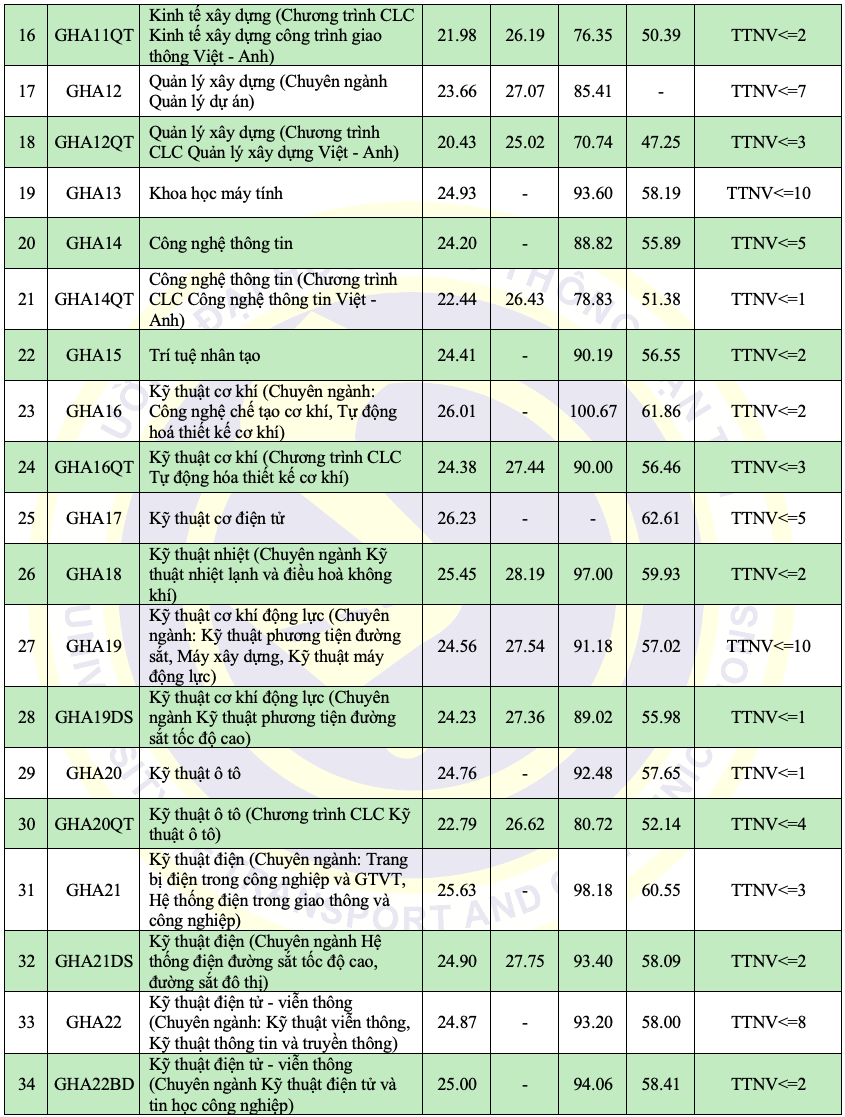 | 16 | GHA11QT | Kinh tế xây dựng (Chương trình CLC Kinh tế xây dựng công trình giao thông Việt - Anh) | 21.98 | 26.19 | 76.35 | 50.39 | TTNV<=2 |
|---|---|---|---|---|---|---|---|
| 17 | GHA12 | Quản lý xây dựng (Chuyên ngành Quản lý dự án) | 23.66 | 27.07 | 85.41 | - | TTNV<=7 |
| 18 | GHA12QT | Quản lý xây dựng (Chương trình CLC Quản lý xây dựng Việt - Anh) | 20.43 | 25.02 | 70.74 | 47.25 | TTNV<=3 |
| 19 | GHA13 | Khoa học máy tính | 24.93 | - | 93.60 | 58.19 | TTNV<=10 |
| 20 | GHA14 | Công nghệ thông tin | 24.20 | - | 88.82 | 55.89 | TTNV<=5 |
| 21 | GHA14QT | Công nghệ thông tin (Chương trình CLC Công nghệ thông tin Việt - Anh) | 22.44 | 26.43 | 78.83 | 51.38 | TTNV<=1 |
| 22 | GHA15 | Trí tuệ nhân tạo | 24.41 | - | 90.19 | 56.55 | TTNV<=2 |
| 23 | GHA16 | Kỹ thuật cơ khí (Chuyên ngành: Công nghệ chế tạo cơ khí, Tự động hoá thiết kế cơ khí) | 26.01 | - | 100.67 | 61.86 | TTNV<=2 |
| 24 | GHA16QT | Kỹ thuật cơ khí (Chương trình CLC Tự động hóa thiết kế cơ khí) | 24.38 | 27.44 | 90.00 | 56.46 | TTNV<=3 |
| 25 | GHA17 | Kỹ thuật cơ điện tử | 26.23 | - | - | 62.61 | TTNV<=5 |
| 26 | GHA18 | Kỹ thuật nhiệt (Chuyên ngành Kỹ thuật nhiệt lạnh và điều hoà không khí) | 25.45 | 28.19 | 97.00 | 59.93 | TTNV<=2 |
| 27 | GHA19 | Kỹ thuật cơ khí động lực (Chuyên ngành: Kỹ thuật phương tiện đường sắt, Máy xây dựng, Kỹ thuật máy động lực) | 24.56 | 27.54 | 91.18 | 57.02 | TTNV<=10 |
| 28 | GHA19DS | Kỹ thuật cơ khí động lực (Chuyên ngành Kỹ thuật phương tiện đường sắt tốc độ cao) | 24.23 | 27.36 | 89.02 | 55.98 | TTNV<=1 |
| 29 | GHA20 | Kỹ thuật ô tô | 24.76 | - | 92.48 | 57.65 | TTNV<=1 |
| 30 | GHA20QT | Kỹ thuật ô tô (Chương trình CLC Kỹ thuật ô tô) | 22.79 | 26.62 | 80.72 | 52.14 | TTNV<=4 |
| 31 | GHA21 | Kỹ thuật điện (Chuyên ngành: Trang bị điện trong công nghiệp và GTVT, Hệ thống điện trong giao thông và công nghiệp) | 25.63 | - | 98.18 | 60.55 | TTNV<=3 |
| 32 | GHA21DS | Kỹ thuật điện (Chuyên ngành Hệ thống điện đường sắt tốc độ cao, đường sắt đô thị) | 24.90 | 27.75 | 93.40 | 58.09 | TTNV<=2 |
| 33 | GHA22 | Kỹ thuật điện tử - viễn thông (Chuyên ngành: Kỹ thuật viễn thông, Kỹ thuật thông tin và truyền thông) | 24.87 | - | 93.20 | 58.00 | TTNV<=8 |
| 34 | GHA22BD | Kỹ thuật điện tử - viễn thông (Chuyên ngành Kỹ thuật điện tử và tin học công nghiệp) | 25.00 | - | 94.06 | 58.41 | TTNV<=2 |